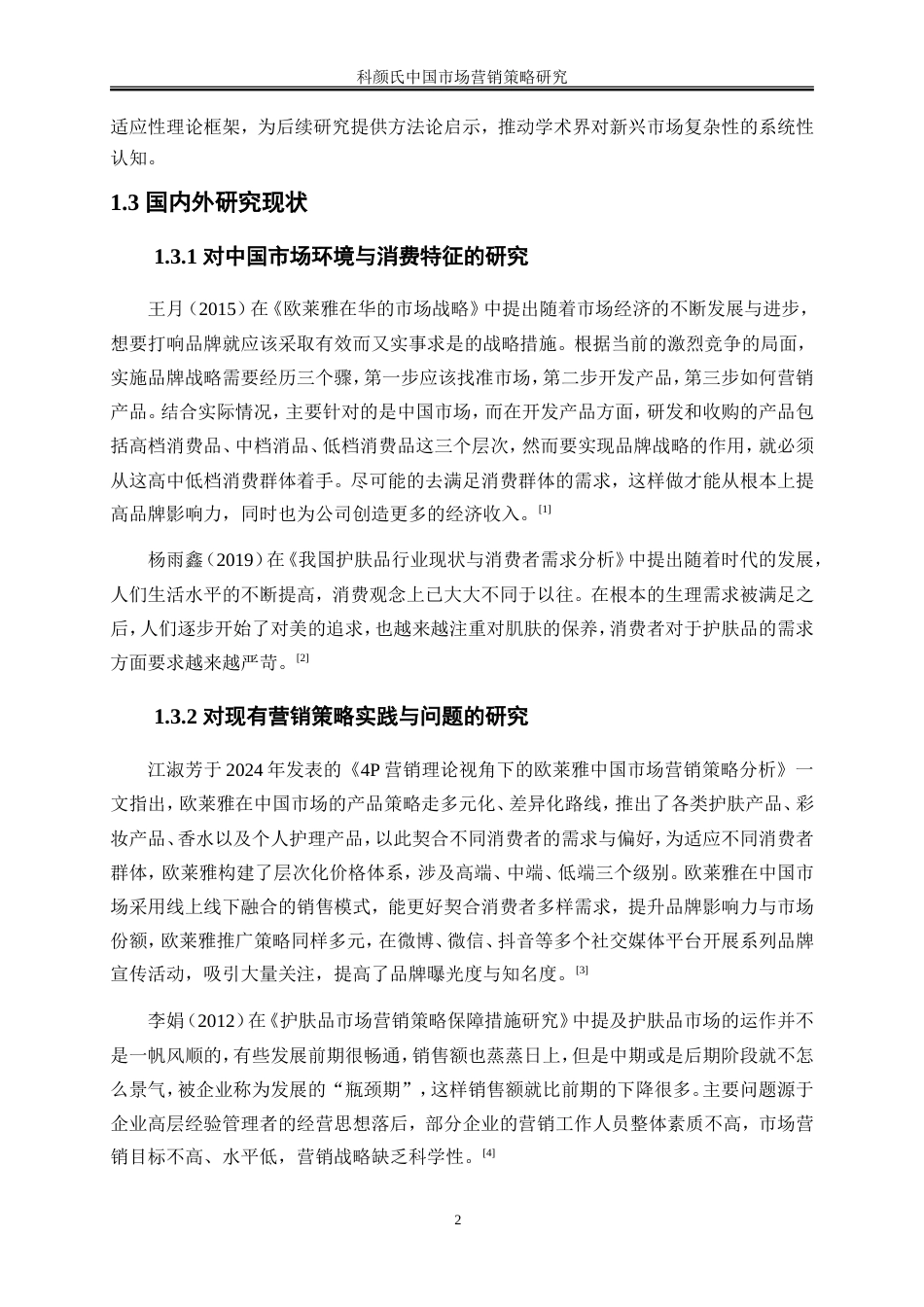 科颜氏中国市场营销策略研究

适应性理论框架，为后续研究提供方法论启示，推动学术界对新兴市场复杂性的系统性认知。

1.3 国内外研究现状

1.3.1 对中国市场环境与消费特征的研究

王月（2015）在《欧莱雅在华的市场战略》中提出随着市场经济的不断发展与进步，想要打响品牌就应该采取有效而又实事求是的战略措施。根据当前的激烈竞争的局面，实施品牌战略需要经历三个骤，第一步应该找准市场，第二步开发产品，第三步如何营销产品。结合实际情况，主要针对的是中国市场，而在开发产品方面，研发和收购的产品包括高档消费品、中档消品、低档消费品这三个层次，然而要实现品牌战略的作用，就必须从这高中低档消费群体着手。尽可能的去满足消费群体的需求，这样做才能从根本上提高品牌影响力，同时也为公司创造更多的经济收入。[1]

杨雨鑫（2019）在《我国护肤品行业现状与消费者需求分析》中提出随着时代的发展，人们生活水平的不断提高，消费观念上已大大不同于以往。在根本的生理需求被满足之后，人们逐步开始了对美的追求，也越来越注重对肌肤的保养，消费者对于护肤品的需求方面要求越来越严苛。[2]

1.3.2 对现有营销策略实践与问题的研究

江淑芳于 2024 年发表的《4P 营销理论视角下的欧莱雅中国市场营销策略分析》一文指出，欧莱雅在中国市场的产品策略走多元化、差异化路线，推出了各类护肤产品、彩妆产品、香水以及个人护理产品，以此契合不同消费者的需求与偏好，为适应不同消费者群体，欧莱雅构建了层次化价格体系，涉及高端、中端、低端三个级别。欧莱雅在中国市场采用线上线下融合的销售模式，能更好契合消费者多样需求，提升品牌影响力与市场份额，欧莱雅推广策略同样多元，在微博、微信、抖音等多个社交媒体平台开展系列品牌宣传活动，吸引大量关注，提高了品牌曝光度与知名度。[3]

李娟（2012）在《护肤品市场营销策略保障措施研究》中提及护肤品市场的运作并不是一帆风顺的，有些发展前期很畅通，销售额也蒸蒸日上，但是中期或是后期阶段就不怎么景气，被企业称为发展的“瓶颈期”，这样销售额就比前期的下降很多。主要问题源于企业高层经验管理者的经营思想落后，部分企业的营销工作人员整体素质不高，市场营销目标不高、水平低，营销战略缺乏科学性。[4]

2